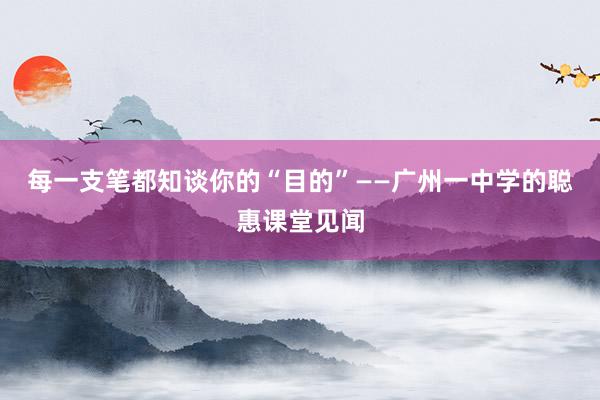 每一支笔都知谈你的“目的”——广州一中学的聪惠课堂见闻